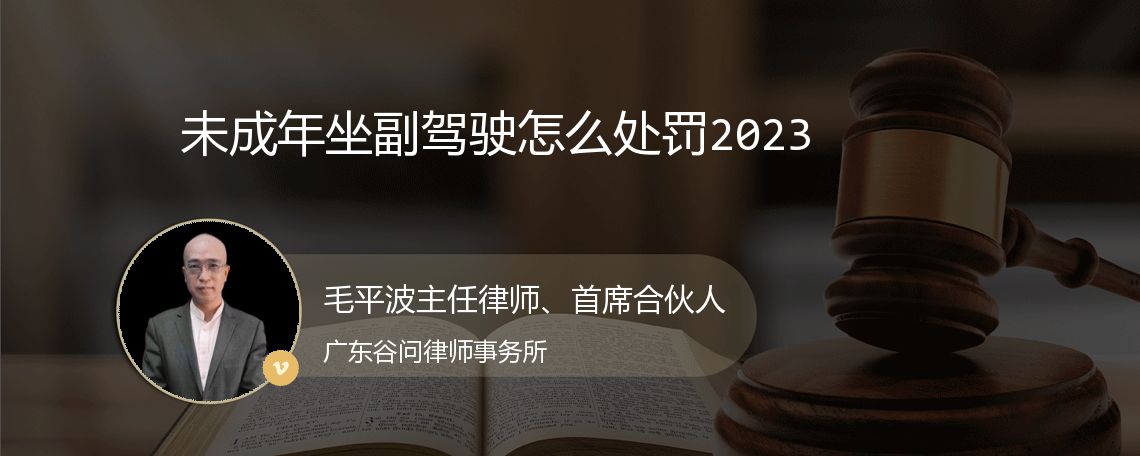 未成年坐副驾驶怎么处罚2023

毛平波主任律师、首席合伙人

广东谷问律师事务所